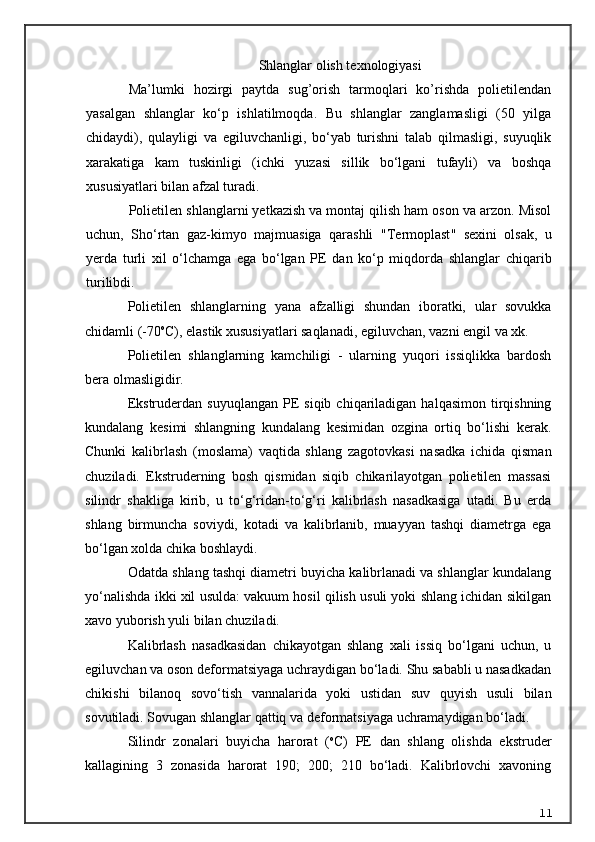 Shlanglar olish texnologiyasi

Ma’lumki hozirgi paytda sug’orish tarmoqlari ko’rishda polietilendan yasalgan shlanglar ko‘p ishlatilmoqda. Bu shlanglar zanglamasligi (50 yilga chidaydi), qulayligi va egiluvchanligi, bo‘yab turishni talab qilmasligi, suyuqlik xarakatiga kam tuskinligi (ichki yuzasi sillik bo‘lgani tufayli) va boshqa xususiyatlari bilan afzal turadi.

Polietilen shlanglarni yetkazish va montaj qilish ham oson va arzon. Misol uchun, Sho‘rtan gaz-kimyo majmuasiga qarashli "Termoplast" sexini olsak, u yerda turli xil o‘lchamga ega bo‘lgan PE dan ko‘p miqdorda shlanglar chiqarib turilibdi.

Polietilen shlanglarning yana afzalligi shundan iboratki, ular sovukka chidamli (-70°C), elastik xususiyatlari saqlanadi, egiluvchan, vazni engil va xk.

Polietilen shlanglarning kamchiligi - ularning yuqori issiqlikka bardosh bera olmasligidir.

Ekstruderdan suyuqlangan PE siqib chiqariladigan halqasimon tirqishning kundalang kesimi shlangning kundalang kesimidan ozgina ortiq bo‘lishi kerak. Chunki kalibrlash (moslama) vaqtida shlang zagotovkasi nasadka ichida qisman chuziladi. Ekstruderning bosh qismidan siqib chikarilayotgan polietilen massasi silindr shakliga kirib, u to‘g‘ridan-to‘g‘ri kalibrlash nasadkasiga utadi. Bu erda shlang birmuncha soviydi, kotadi va kalibrlanib, muayyan tashqi diametrga ega bo‘lgan xolda chika boshlaydi.

Odatda shlang tashqi diametri buyicha kalibrlanadi va shlanglar kundalang yo‘nalishda ikki xil usulda: vakuum hosil qilish usuli yoki shlang ichidan sikilgan xavo yuborish yuli bilan chuziladi.

Kalibrlash nasadkasidan chikayotgan shlang xali issiq bo‘lgani uchun, u egiluvchan va oson deformatsiyaga uchraydigan bo‘ladi. Shu sababli u nasadkadan chikishi bilanoq sovo‘tish vannalarida yoki ustidan suv quyish usuli bilan sovutiladi. Sovugan shlanglar qattiq va deformatsiyaga uchramaydigan bo‘ladi.

Silindr zonalari buyicha harorat (°C) PE dan shlang olishda ekstruder kallagining 3 zonasida harorat 190; 200; 210 bo‘ladi. Kalibrlovchi xavoning

11